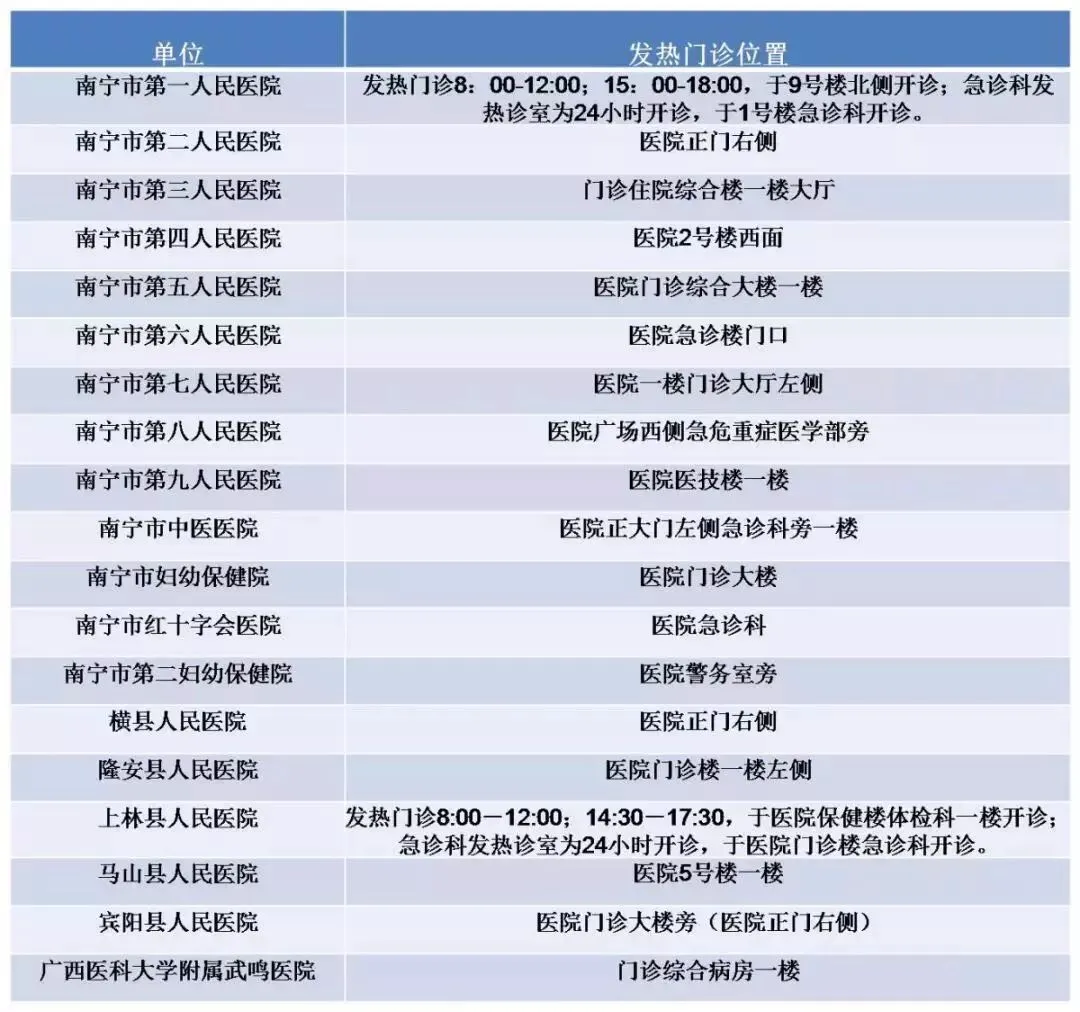 | 单位 | 发热门诊位置 |
|---|---|
| 南宁市第一人民医院 | 发热门诊8：00-12:00；15：00-18:00，于9号楼北侧开诊；急诊科发热诊室为24小时开诊，于1号楼急诊科开诊。 |
| 南宁市第二人民医院 | 医院正门右侧 |
| 南宁市第三人民医院 | 门诊住院综合楼一楼大厅 |
| 南宁市第四人民医院 | 医院2号楼西面 |
| 南宁市第五人民医院 | 医院门诊综合大楼一楼 |
| 南宁市第六人民医院 | 医院急诊楼门口 |
| 南宁市第七人民医院 | 医院一楼门诊大厅左侧 |
| 南宁市第八人民医院 | 医院广场西侧急危重症医学部旁 |
| 南宁市第九人民医院 | 医院医技楼一楼 |
| 南宁市中医医院 | 医院正大门左侧急诊科旁一楼 |
| 南宁市妇幼保健院 | 医院门诊大楼 |
| 南宁市红十字会医院 | 医院急诊科 |
| 南宁市第二妇幼保健院 | 医院警务室旁 |
| 横县人民医院 | 医院正门右侧 |
| 隆安县人民医院 | 医院门诊楼一楼左侧 |
| 上林县人民医院 | 发热门诊8:00－12:00；14:30－17:30，于医院保健楼体检科一楼开诊；急诊科发热诊室为24小时开诊，于医院门诊楼急诊科开诊。 |
| 马山县人民医院 | 医院5号楼一楼 |
| 宾阳县人民医院 | 医院门诊大楼旁（医院正门右侧） |
| 广西医科大学附属武鸣医院 | 门诊综合病房一楼 |